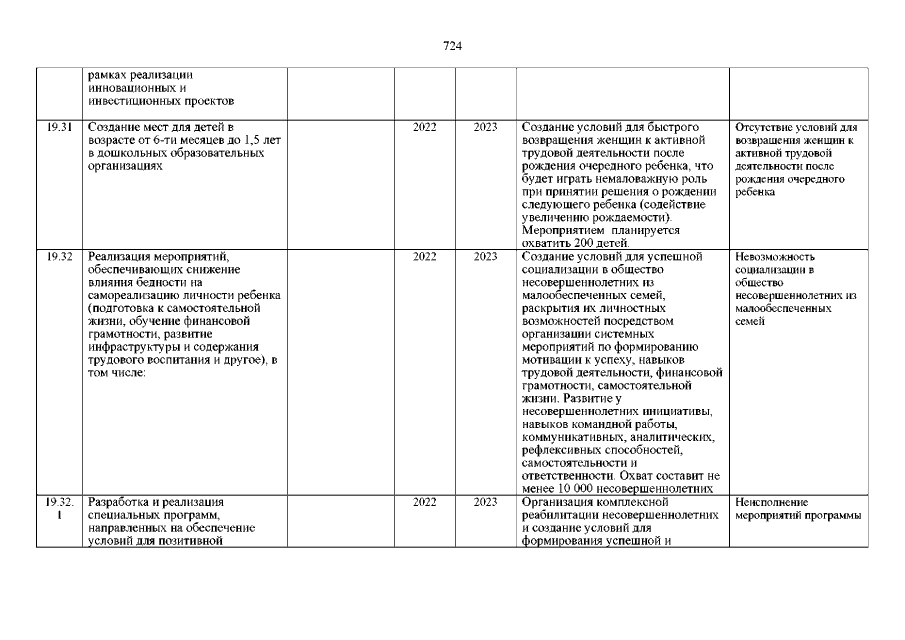 724

|  |  |  |  |  |  |  |
|---|---|---|---|---|---|---|
|  | рамках реализации инновационных и инвестиционных проектов |  |  |  |  |  |
| 19.31 | Создание мест для детей в возрасте от 6-ти месяцев до 1,5 лет в дошкольных образовательных организациях |  | 2022 | 2023 | Создание условий для быстрого возвращения женщин к активной трудовой деятельности после рождения очередного ребенка, что будет играть немаловажную роль при принятии решения о рождении следующего ребенка (содействие увеличению рождаемости). Мероприятием планируется охватить 200 детей. | Отсутствие условий для возвращения женщин к активной трудовой деятельности после рождения очередного ребенка |
| 19.32 | Реализация мероприятий, обеспечивающих снижение влияния бедности на самореализацию личности ребенка (подготовка к самостоятельной жизни, обучение финансовой грамотности, развитие инфраструктуры и содержания трудового воспитания и другое), в том числе: |  | 2022 | 2023 | Создание условий для успешной социализации в общество несовершеннолетних из малообеспеченных семей, раскрытия их личностных возможностей посредством организации системных мероприятий по формированию мотивации к успеху, навыков трудовой деятельности, финансовой грамотности, самостоятельной жизни. Развитие у несовершеннолетних инициативы, навыков командной работы, коммуникативных, аналитических, рефлексивных способностей, самостоятельности и ответственности. Охват составит не менее 10 000 несовершеннолетних | Невозможность социализации в общество несовершеннолетних из малообеспеченных семей |
| 19.32.1 | Разработка и реализация специальных программ, направленных на обеспечение условий для позитивной |  | 2022 | 2023 | Организация комплексной реабилитации несовершеннолетних и создание условий для формирования успешной и | Неисполнение мероприятий программы |